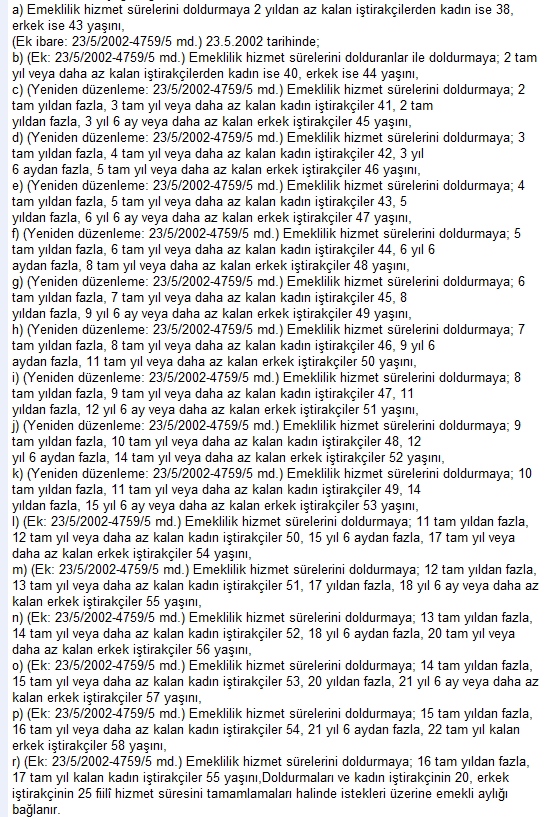 a) Emeklilik hizmet sürelerini doldurmaya 2 yıldan az kalan iştirakçilerden kadın ise 38, erkek ise 43 yaşını,
(Ek ibare: 23/5/2002-4759/5 md.) 23.5.2002 tarihinde;
b) (Ek: 23/5/2002-4759/5 md.) Emeklilik hizmet sürelerini dolduranlar ile doldurmaya; 2 tam yıl veya daha az kalan iştirakçilerden kadın ise 40, erkek ise 44 yaşını,
c) (Yeniden düzenleme: 23/5/2002-4759/5 md.) Emeklilik hizmet sürelerini doldurmaya; 2 tam yıldan fazla, 3 tam yıl veya daha az kalan kadın iştirakçiler 41, 2 tam yıldan fazla, 3 yıl 6 ay veya daha az kalan erkek iştirakçiler 45 yaşını,
d) (Yeniden düzenleme: 23/5/2002-4759/5 md.) Emeklilik hizmet sürelerini doldurmaya; 3 tam yıldan fazla, 4 tam yıl veya daha az kalan kadın iştirakçiler 42, 3 yıl 6 aydan fazla, 5 tam yıl veya daha az kalan erkek iştirakçiler 46 yaşını,
e) (Yeniden düzenleme: 23/5/2002-4759/5 md.) Emeklilik hizmet sürelerini doldurmaya; 4 tam yıldan fazla, 5 tam yıl veya daha az kalan kadın iştirakçiler 43, 5 yıldan fazla, 6 yıl 6 ay veya daha az kalan erkek iştirakçiler 47 yaşını,
f) (Yeniden düzenleme: 23/5/2002-4759/5 md.) Emeklilik hizmet sürelerini doldurmaya; 5 tam yıldan fazla, 6 tam yıl veya daha az kalan kadın iştirakçiler 44, 6 yıl 6 aydan fazla, 8 tam yıl veya daha az kalan erkek iştirakçiler 48 yaşını,
g) (Yeniden düzenleme: 23/5/2002-4759/5 md.) Emeklilik hizmet sürelerini doldurmaya; 6 tam yıldan fazla, 7 tam yıl veya daha az kalan kadın iştirakçiler 45, 8 yıldan fazla, 9 yıl 6 ay veya daha az kalan erkek iştirakçiler 49 yaşını,
h) (Yeniden düzenleme: 23/5/2002-4759/5 md.) Emeklilik hizmet sürelerini doldurmaya; 7 tam yıldan fazla, 8 tam yıl veya daha az kalan kadın iştirakçiler 46, 9 yıl 6 aydan fazla, 11 tam yıl veya daha az kalan erkek iştirakçiler 50 yaşını,
i) (Yeniden düzenleme: 23/5/2002-4759/5 md.) Emeklilik hizmet sürelerini doldurmaya; 8 tam yıldan fazla, 9 tam yıl veya daha az kalan kadın iştirakçiler 47, 11 yıldan fazla, 12 yıl 6 ay veya daha az kalan erkek iştirakçiler 51 yaşını,
j) (Yeniden düzenleme: 23/5/2002-4759/5 md.) Emeklilik hizmet sürelerini doldurmaya; 9 tam yıldan fazla, 10 tam yıl veya daha az kalan kadın iştirakçiler 48, 12 yıl 6 aydan fazla, 14 tam yıl veya daha az kalan erkek iştirakçiler 52 yaşını,
k) (Yeniden düzenleme: 23/5/2002-4759/5 md.) Emeklilik hizmet sürelerini doldurmaya; 10 tam yıldan fazla, 11 tam yıl veya daha az kalan kadın iştirakçiler 49, 14 yıldan fazla, 15 yıl 6 ay veya daha az kalan erkek iştirakçiler 53 yaşını,
l) (Ek: 23/5/2002-4759/5 md.) Emeklilik hizmet sürelerini doldurmaya; 11 tam yıldan fazla, 12 tam yıl veya daha az kalan kadın iştirakçiler 50, 15 yıl 6 aydan fazla, 17 tam yıl veya daha az kalan erkek iştirakçiler 54 yaşını,
m) (Ek: 23/5/2002-4759/5 md.) Emeklilik hizmet sürelerini doldurmaya; 12 tam yıldan fazla, 13 tam yıl veya daha az kalan kadın iştirakçiler 51, 17 yıldan fazla, 18 yıl 6 ay veya daha az kalan erkek iştirakçiler 55 yaşını,
n) (Ek: 23/5/2002-4759/5 md.) Emeklilik hizmet sürelerini doldurmaya; 13 tam yıldan fazla, 14 tam yıl veya daha az kalan kadın iştirakçiler 52, 18 yıl 6 aydan fazla, 20 tam yıl veya daha az kalan erkek iştirakçiler 56 yaşını,
o) (Ek: 23/5/2002-4759/5 md.) Emeklilik hizmet sürelerini doldurmaya; 14 tam yıldan fazla, 15 tam yıl veya daha az kalan kadın iştirakçiler 53, 20 yıldan fazla, 21 yıl 6 ay veya daha az kalan erkek iştirakçiler 57 yaşını,
p) (Ek: 23/5/2002-4759/5 md.) Emeklilik hizmet sürelerini doldurmaya; 15 tam yıldan fazla, 16 tam yıl veya daha az kalan kadın iştirakçiler 54, 21 yıl 6 aydan fazla, 22 tam yıl kalan erkek iştirakçiler 58 yaşını,
r) (Ek: 23/5/2002-4759/5 md.) Emeklilik hizmet sürelerini doldurmaya; 16 tam yıldan fazla, 17 tam yıl kalan kadın iştirakçiler 55 yaşını,Doldurmaları ve kadın iştirakçinin 20, erkek iştirakçinin 25 fiilî hizmet süresini tamamlamaları halinde istekleri üzerine emekli aylığı bağlanır.